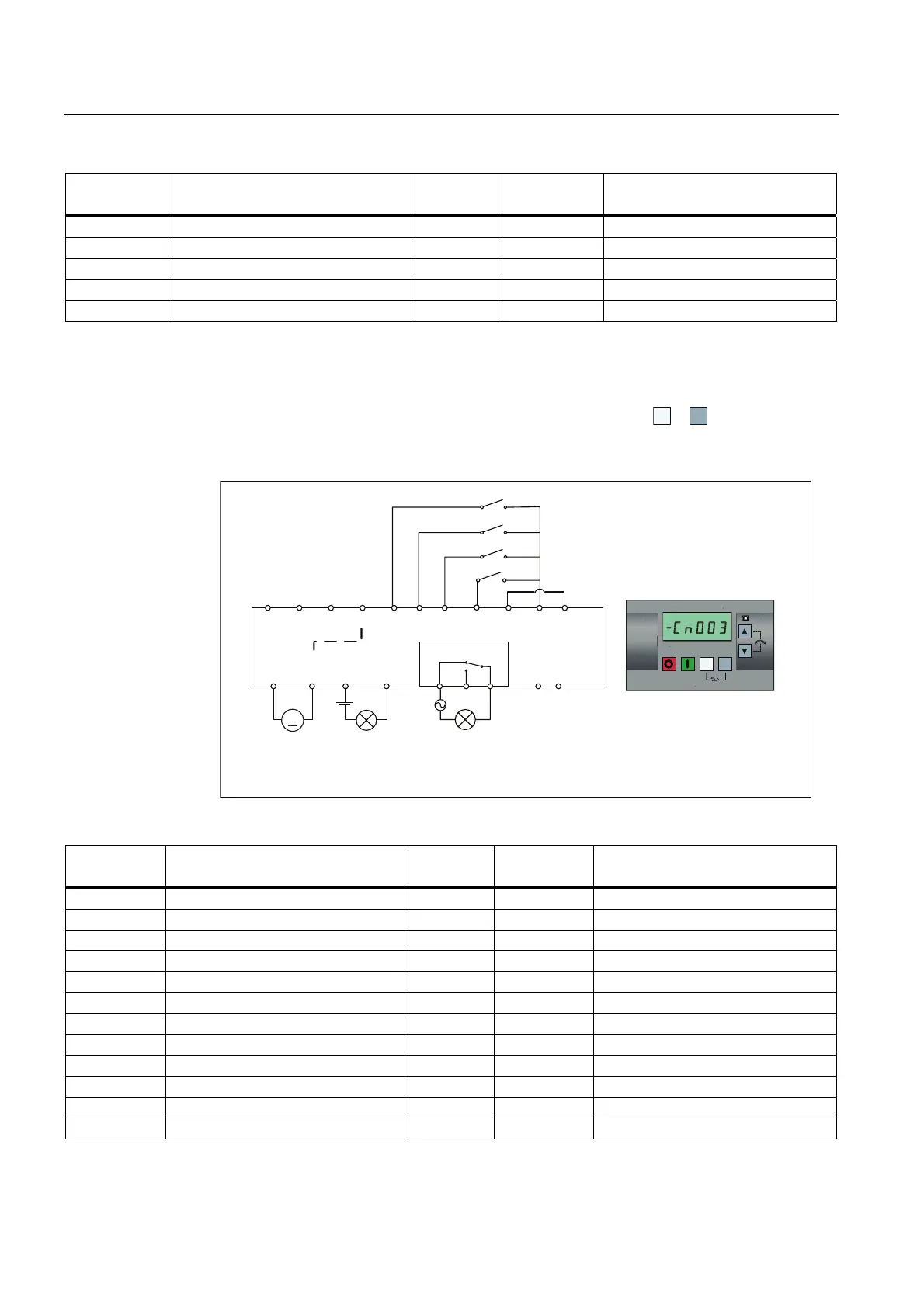 -Cn003